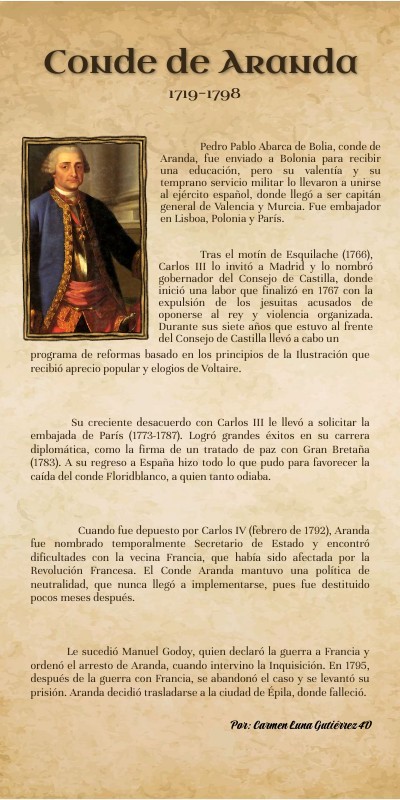 Conde de Aranda

1719-1798

Pedro Pablo Abarca de Bolia, conde de Aranda, fue enviado a Bolonia para recibir una educación, pero su valentía y su temprano servicio militar lo llevaron a unirse al ejército español, donde llegó a ser capitán general de Valencia y Murcia. Fue embajador en Lisboa, Polonia y París.

Tras el motín de Esquilache (1766), Carlos III lo invitó a Madrid y lo nombró gobernador del Consejo de Castilla, donde inició una labor que finalizó en 1767 con la expulsión de los jesuitas acusados de oponerse al rey y violencia organizada. Durante sus siete años que estuvo al frente del Consejo de Castilla llevó a cabo un programa de reformas basado en los principios de la Ilustración que recibió aprecio popular y elogios de Voltaire.

Su creciente desacuerdo con Carlos III le llevó a solicitar la embajada de París (1773-1787). Logró grandes éxitos en su carrera diplomática, como la firma de un tratado de paz con Gran Bretaña (1783). A su regreso a España hizo todo lo que pudo para favorecer la caída del conde Floridblanco, a quien tanto odiaba.

Cuando fue depuesto por Carlos IV (febrero de 1792), Aranda fue nombrado temporalmente Secretario de Estado y encontró dificultades con la vecina Francia, que había sido afectada por la Revolución Francesa. El Conde Aranda mantuvo una política de neutralidad, que nunca llegó a implementarse, pues fue destituido pocos meses después.

Le sucedió Manuel Godoy, quien declaró la guerra a Francia y ordenó el arresto de Aranda, cuando intervino la Inquisición. En 1795, después de la guerra con Francia, se abandonó el caso y se levantó su prisión. Aranda decidió trasladarse a la ciudad de Épila, donde falleció.

Por: Carmen Luna Gutiérrez 4D